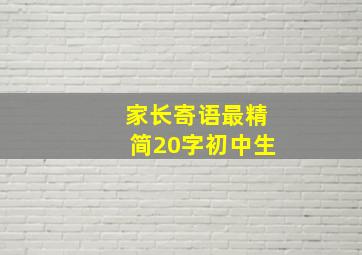 家长寄语最精简20字初中生